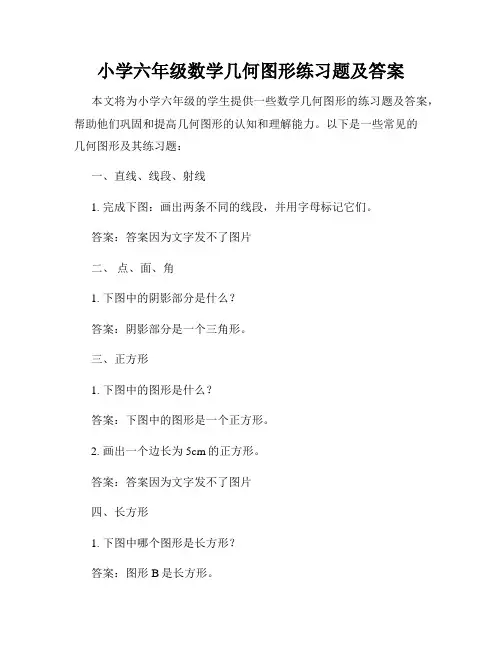 小学六年级数学几何图形练习题及答案

本文将为小学六年级的学生提供一些数学几何图形的练习题及答案，帮助他们巩固和提高几何图形的认知和理解能力。以下是一些常见的几何图形及其练习题：

一、直线、线段、射线

1. 完成下图：画出两条不同的线段，并用字母标记它们。

答案：答案因为文字发不了图片

二、 点、面、角

1. 下图中的阴影部分是什么？

答案：阴影部分是一个三角形。

三、正方形

1. 下图中的图形是什么？

答案：下图中的图形是一个正方形。

2. 画出一个边长为 5cm 的正方形。

答案：答案因为文字发不了图片

四、长方形

1. 下图中哪个图形是长方形？

答案：图形 B 是长方形。